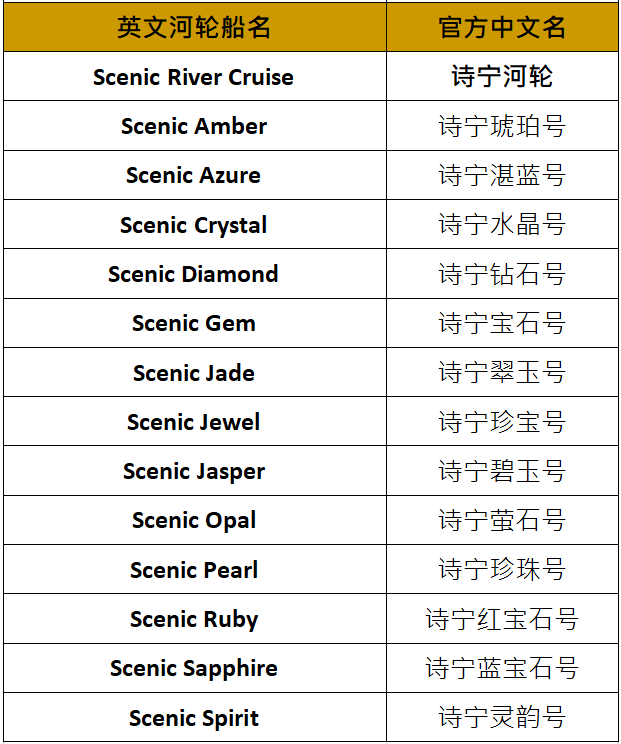 | 英文河轮船名 | 官方中文名 |
|---|---|
| Scenic River Cruise | 诗宁河轮 |
| Scenic Amber | 诗宁琥珀号 |
| Scenic Azure | 诗宁湛蓝号 |
| Scenic Crystal | 诗宁水晶号 |
| Scenic Diamond | 诗宁钻石号 |
| Scenic Gem | 诗宁宝石号 |
| Scenic Jade | 诗宁翠玉号 |
| Scenic Jewel | 诗宁珍宝号 |
| Scenic Jasper | 诗宁碧玉号 |
| Scenic Opal | 诗宁萤石号 |
| Scenic Pearl | 诗宁珍珠号 |
| Scenic Ruby | 诗宁红宝石号 |
| Scenic Sapphire | 诗宁蓝宝石号 |
| Scenic Spirit | 诗宁灵韵号 |